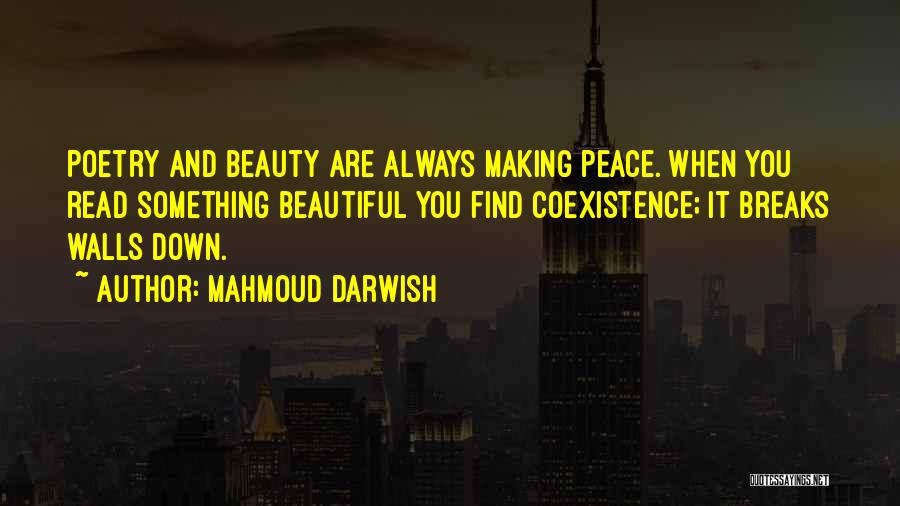 POETRY AND BEAUTY ARE ALWAYS MAKING PEACE. WHEN YOU READ SOMETHING BEAUTIFUL YOU FIND COEXISTENCE; IT BREAKS WALLS DOWN.

~ AUTHOR: MAHMOUD DARWISH

QUOTESSAYINGS.NET